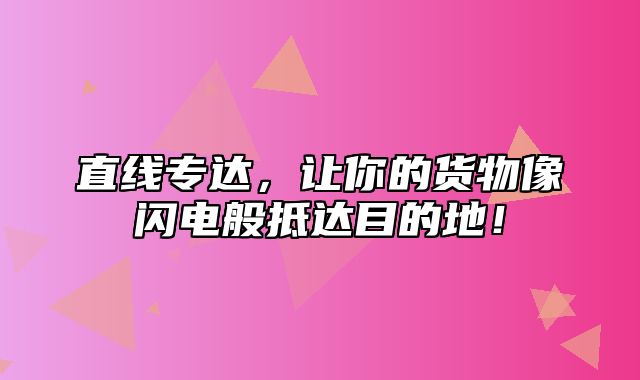 直线专达，让你的货物像闪电般抵达目的地！